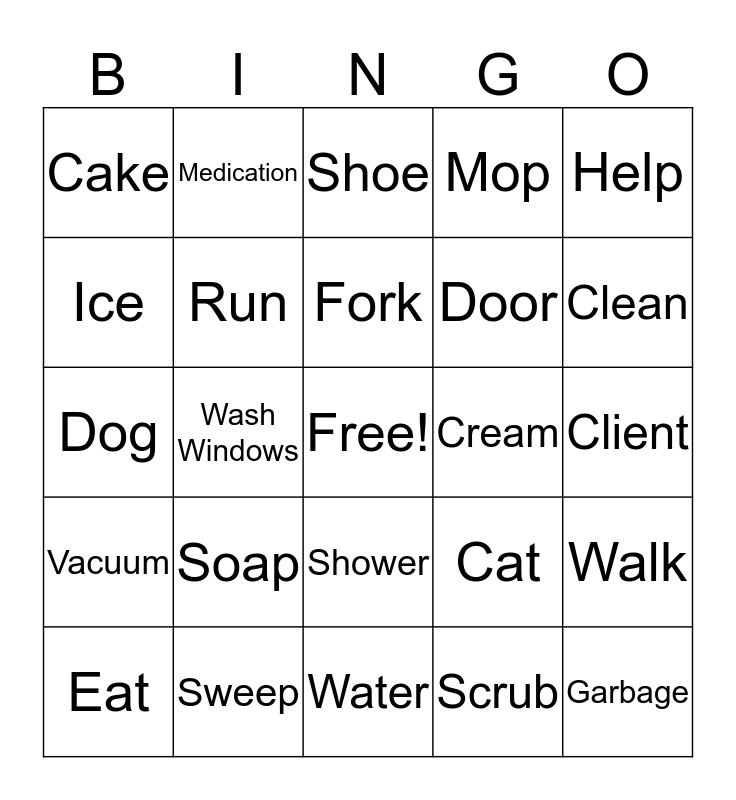 | B | I | N | G | O |
|---|---|---|---|---|
| Cake | Medication | Shoe | Mop | Help |
| Ice | Run | Fork | Door | Clean |
| Dog | Wash Windows | Free! | Cream | Client |
| Vacuum | Soap | Shower | Cat | Walk |
| Eat | Sweep | Water | Scrub | Garbage |